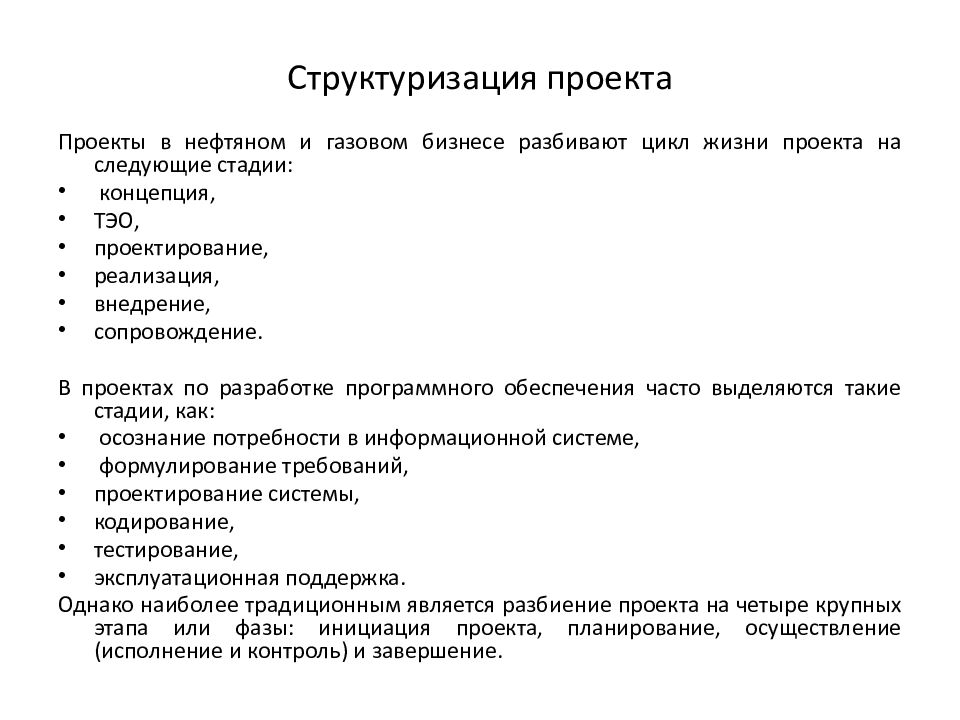 Структуризация проекта

Проекты в нефтяном и газовом бизнесе разбивают цикл жизни проекта на следующие стадии:
• концепция,
• ТЭО,
• проектирование,
• реализация,
• внедрение,
• сопровождение.

В проектах по разработке программного обеспечения часто выделяются такие стадии, как:
• осознание потребности в информационной системе,
• формулирование требований,
• проектирование системы,
• кодирование,
• тестирование,
• эксплуатационная поддержка.
Однако наиболее традиционным является разбиение проекта на четыре крупных этапа или фазы: инициация проекта, планирование, осуществление (исполнение и контроль) и завершение.